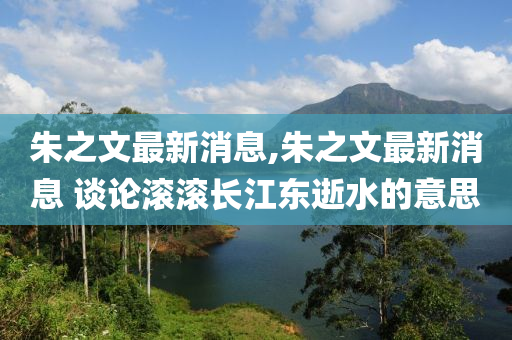 朱之文最新消息,朱之文最新消息 谈论滚滚长江东逝水的意思